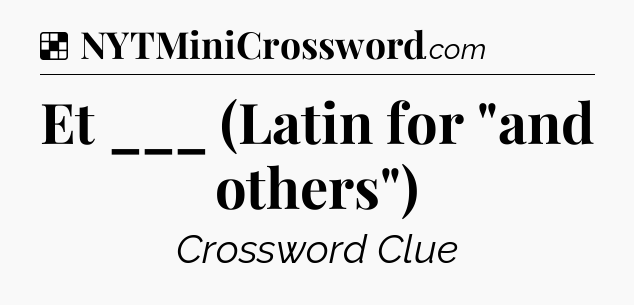 NYTMiniCrossword.com

Et ___ (Latin for "and others")

Crossword Clue